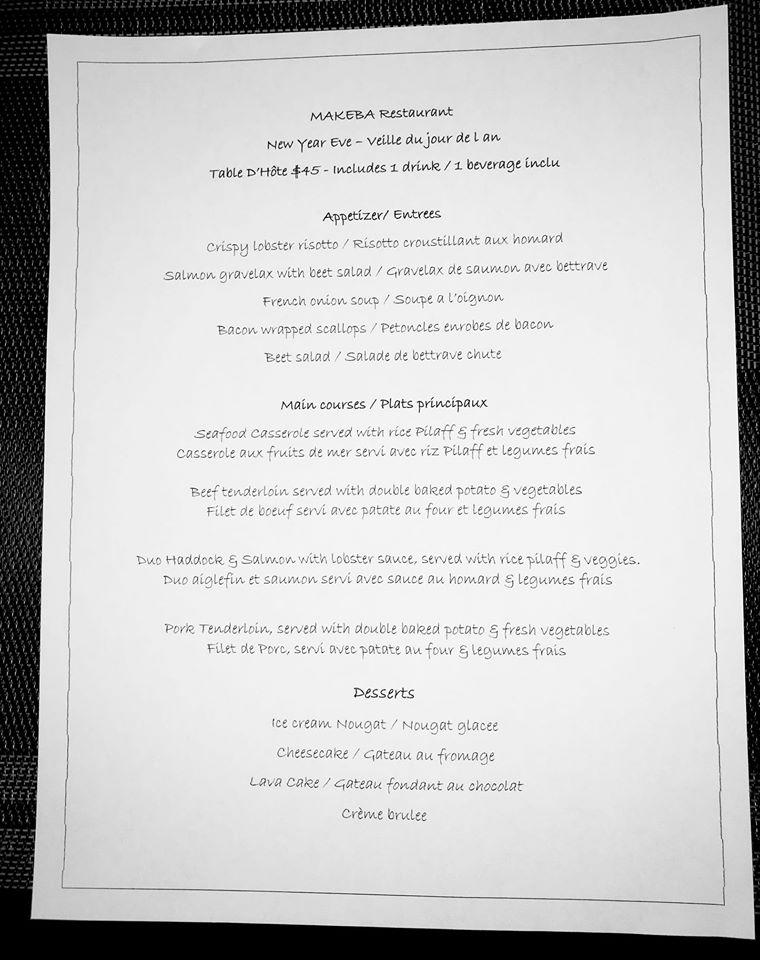 MAKEBA Restaurant

New Year Eve – Veille du jour de l an

Table D'Hôte $45 - Includes 1 drink / 1 beverage inclu

Appetizer/ Entrees

Crispy lobster risotto / Risotto croustillant aux homard

Salmon gravelax with beet salad / Gravelax de saumon avec bettrave

French onion soup / Soupe a l'oignon

Bacon wrapped scallops / Petoncles enrobes de bacon

Beet salad / Salade de bettrave chute

Main courses / Plats principaux

Seafood Casserole served with rice Pilaff & fresh vegetables
Casserole aux fruits de mer servi avec riz Pilaff et legumes frais

Beef tenderloin served with double baked potato & vegetables
Filet de boeuf servi avec patate au four et legumes frais

Duo Haddock & Salmon with lobster sauce, served with rice pilaff & veggies.
Duo aiglefin et saumon servi avec sauce au homard & legumes frais

Pork Tenderloin, served with double baked potato & fresh vegetables
Filet de Porc, servi avec patate au four & legumes frais

Desserts

Ice cream Nougat / Nougat glacee

Cheesecake / Gateau au fromage

Lava Cake / Gateau fondant au chocolat

Crème brulee